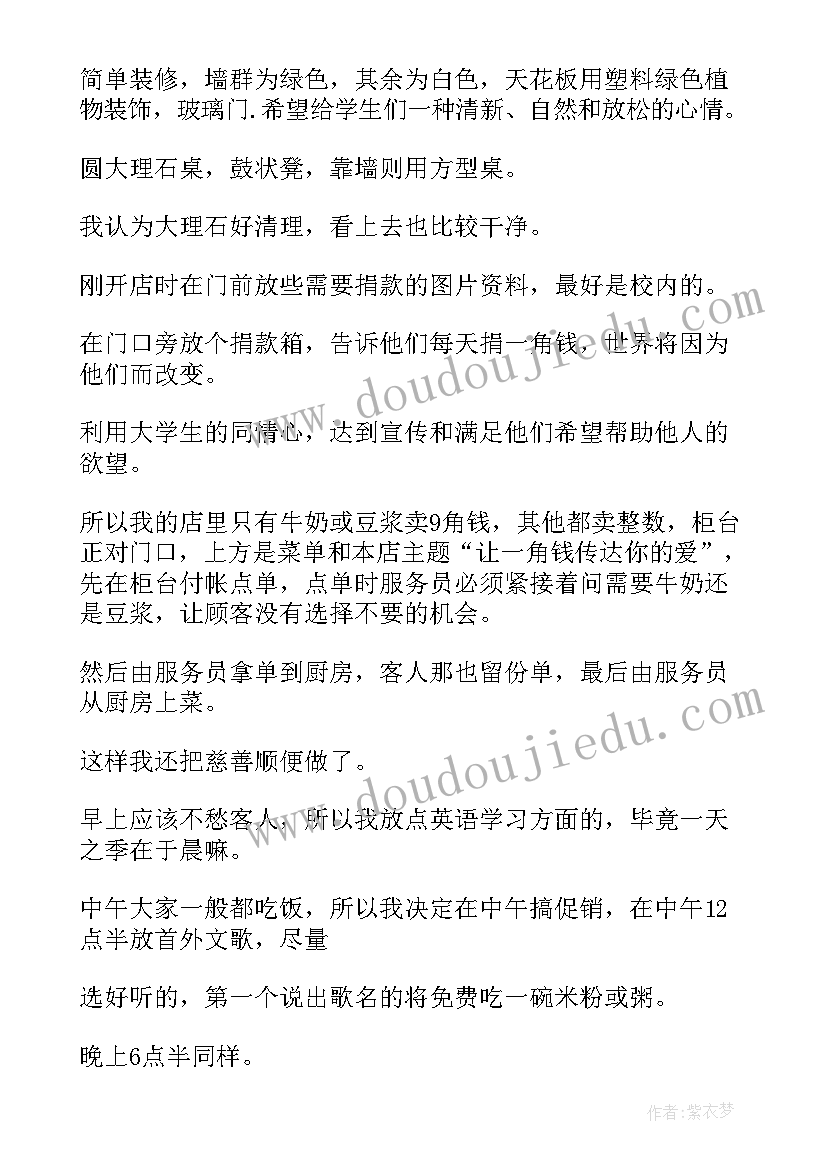 简单装修，墙群为绿色，其余为白色，天花板用塑料绿色植物装饰，玻璃门.希望给学生们一种清新、自然和放松的心情。

圆大理石桌，鼓状凳，靠墙则用方型桌。

我认为大理石好清理，看上去也比较干净。

刚开店时在门前放些需要捐款的图片资料，最好是校内的。

在门口旁放个捐款箱，告诉他们每天捐一角钱，世界将因为他们而改变。

利用大学生的同情心，达到宣传和满足他们希望帮助他人的欲望。

所以我的店里只有牛奶或豆浆卖9角钱，其他都卖整数，柜台正对门口，上方是菜单和本店主题“让一角钱传达你的爱”，先在柜台付帐点单，点单时服务员必须紧接着问需要牛奶还是豆浆，让顾客没有选择不要的机会。

然后由服务员拿单到厨房，客人那也留份单，最后由服务员从厨房上菜。

这样我还把慈善顺便做了。

早上应该不愁客人，所以我放点英语学习方面的，毕竟一天之季在于晨嘛。

中午大家一般都吃饭，所以我决定在中午搞促销，在中午12点半放首外文歌，尽量

选好听的，第一个说出歌名的将免费吃一碗米粉或粥。

晚上6点半同样。

www.doudoujiedu.com

www.doudoujiedu.com

作者：紫衣梦